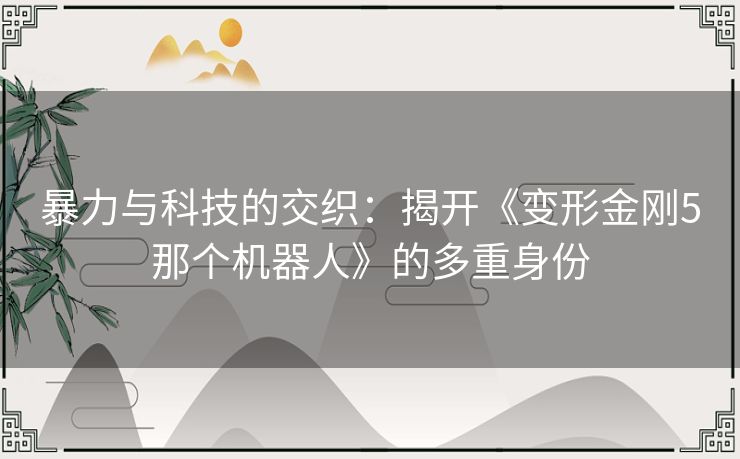 暴力与科技的交织：揭开《变形金刚5那个机器人》的多重身份